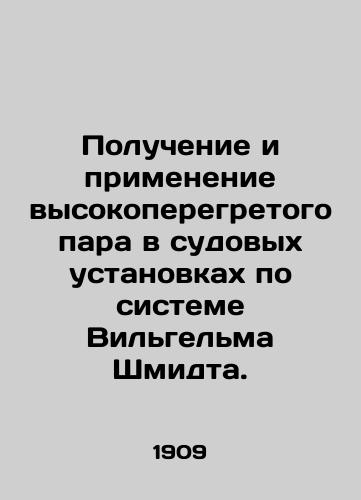 Получение и применение высокоперегретого пара в судовых установках по системе Вильгельма Шмидта.

1909